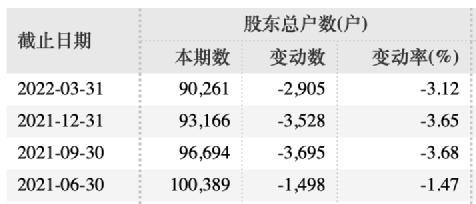 | 截止日期 | 股东总户数(户) | | |
|---|---|---|---|
| | 本期数 | 变动数 | 变动率(%) |
| 2022-03-31 | 90,261 | -2,905 | -3.12 |
| 2021-12-31 | 93,166 | -3,528 | -3.65 |
| 2021-09-30 | 96,694 | -3,695 | -3.68 |
| 2021-06-30 | 100,389 | -1,498 | -1.47 |